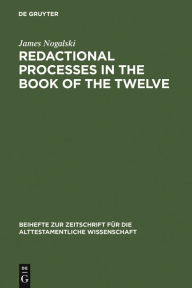 DE GRUYTER

James Nogalski

REDACTIONAL PROCESSES IN THE BOOK OF THE TWELVE

BEIHEFTE ZUR ZEITSCHRIFT FÜR DIE ALTTESTAMENTLICHE WISSENSCHAFT

DE G